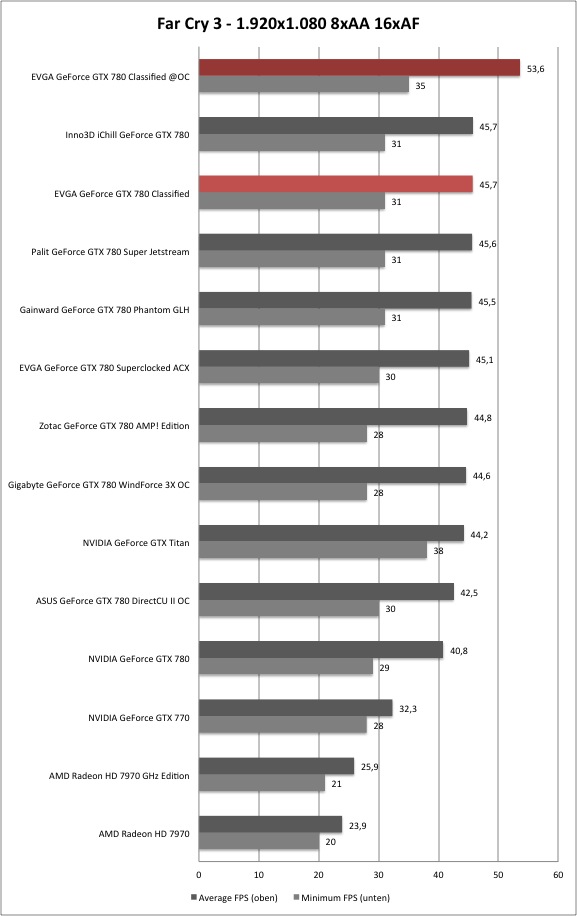 Far Cry 3 - 1.920x1.080 8xAA 16xAF

EVGA GeForce GTX 780 Classified @OC
53,6
35

Inno3D iChill GeForce GTX 780
45,7
31

EVGA GeForce GTX 780 Classified
45,7
31

Palit GeForce GTX 780 Super Jetstream
45,6
31

Gainward GeForce GTX 780 Phantom GLH
45,5
31

EVGA GeForce GTX 780 Superclocked ACX
45,1
30

Zotac GeForce GTX 780 AMP! Edition
44,8
28

Gigabyte GeForce GTX 780 WindForce 3X OC
44,6
28

NVIDIA GeForce GTX Titan
44,2
38

ASUS GeForce GTX 780 DirectCU II OC
42,5
30

NVIDIA GeForce GTX 780
40,8
29

NVIDIA GeForce GTX 770
32,3
28

AMD Radeon HD 7970 GHz Edition
25,9
21

AMD Radeon HD 7970
23,9
20

0 10 20 30 40 50 60

Average FPS (oben) Minimum FPS (unten)